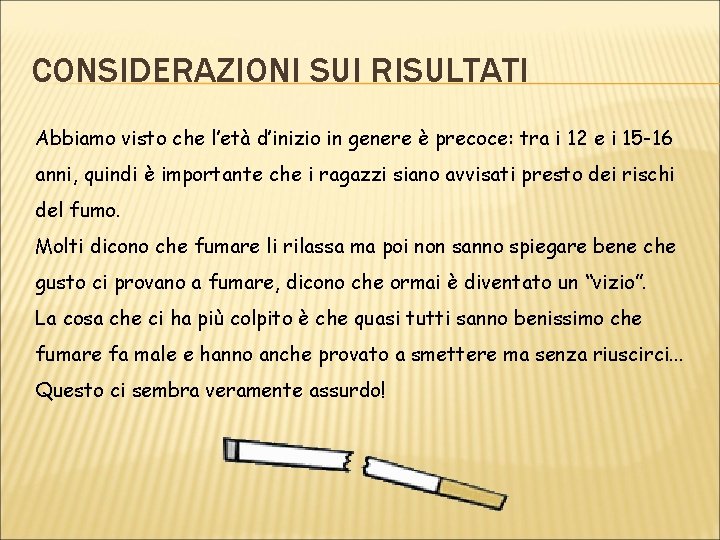 CONSIDERAZIONI SUI RISULTATI

Abbiamo visto che l'età d'inizio in genere è precoce: tra i 12 e i 15-16 anni, quindi è importante che i ragazzi siano avvisati presto dei rischi del fumo.
Molti dicono che fumare li rilassa ma poi non sanno spiegare bene che gusto ci provano a fumare, dicono che ormai è diventato un "vizio".
La cosa che ci ha più colpito è che quasi tutti sanno benissimo che fumare fa male e hanno anche provato a smettere ma senza riuscirci...
Questo ci sembra veramente assurdo!